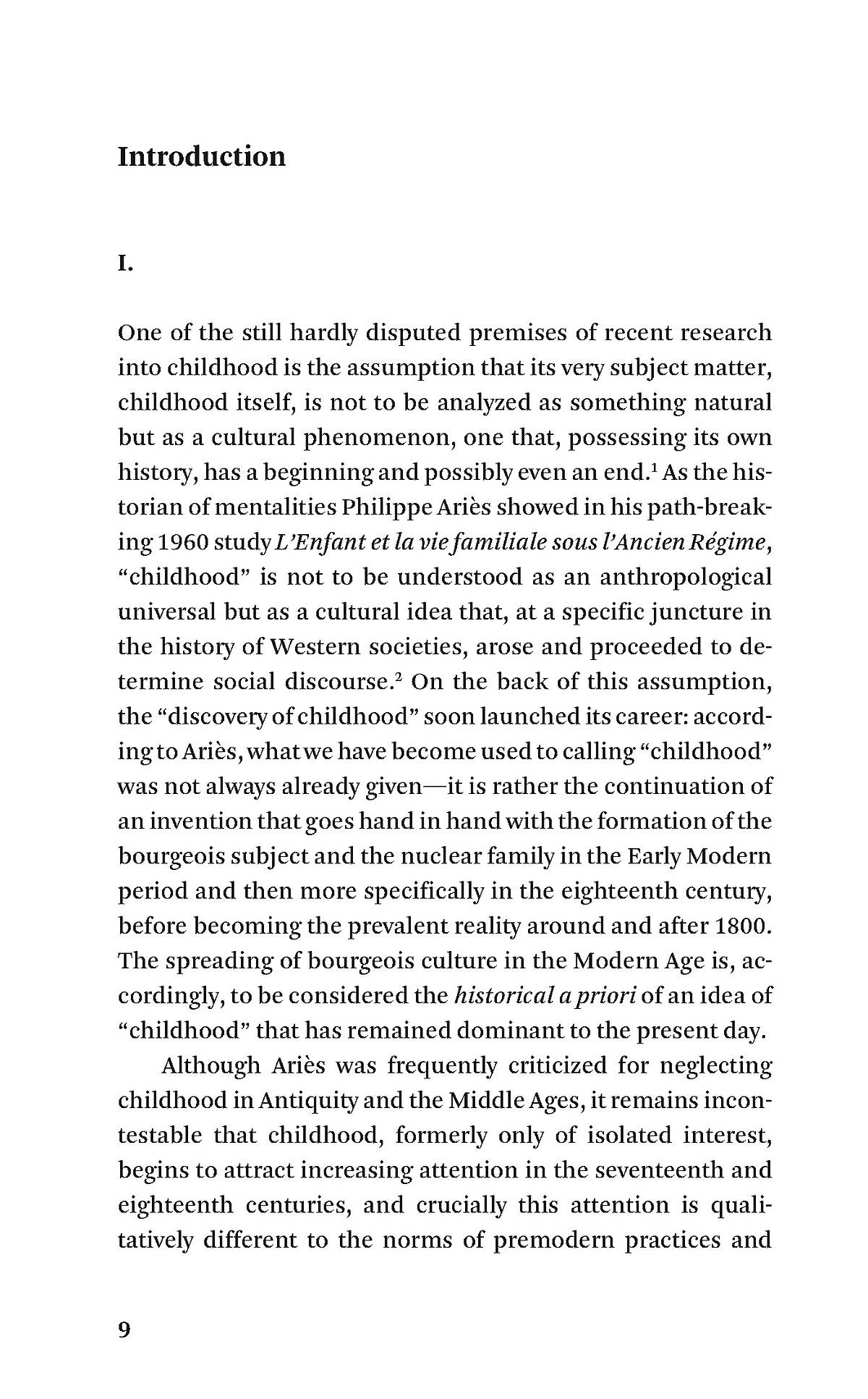 Introduction

I.

One of the still hardly disputed premises of recent research into childhood is the assumption that its very subject matter, childhood itself, is not to be analyzed as something natural but as a cultural phenomenon, one that, possessing its own history, has a beginning and possibly even an end.$^1$ As the historian of mentalities Philippe Ariès showed in his path-breaking 1960 study L'Enfant et la vie familiale sous l'Ancien Régime, "childhood" is not to be understood as an anthropological universal but as a cultural idea that, at a specific juncture in the history of Western societies, arose and proceeded to determine social discourse.$^2$ On the back of this assumption, the "discovery of childhood" soon launched its career: according to Ariès, what we have become used to calling "childhood" was not always already given—it is rather the continuation of an invention that goes hand in hand with the formation of the bourgeois subject and the nuclear family in the Early Modern period and then more specifically in the eighteenth century, before becoming the prevalent reality around and after 1800. The spreading of bourgeois culture in the Modern Age is, accordingly, to be considered the historical a priori of an idea of "childhood" that has remained dominant to the present day.

Although Ariès was frequently criticized for neglecting childhood in Antiquity and the Middle Ages, it remains incontestable that childhood, formerly only of isolated interest, begins to attract increasing attention in the seventeenth and eighteenth centuries, and crucially this attention is qualitatively different to the norms of premodern practices and

9